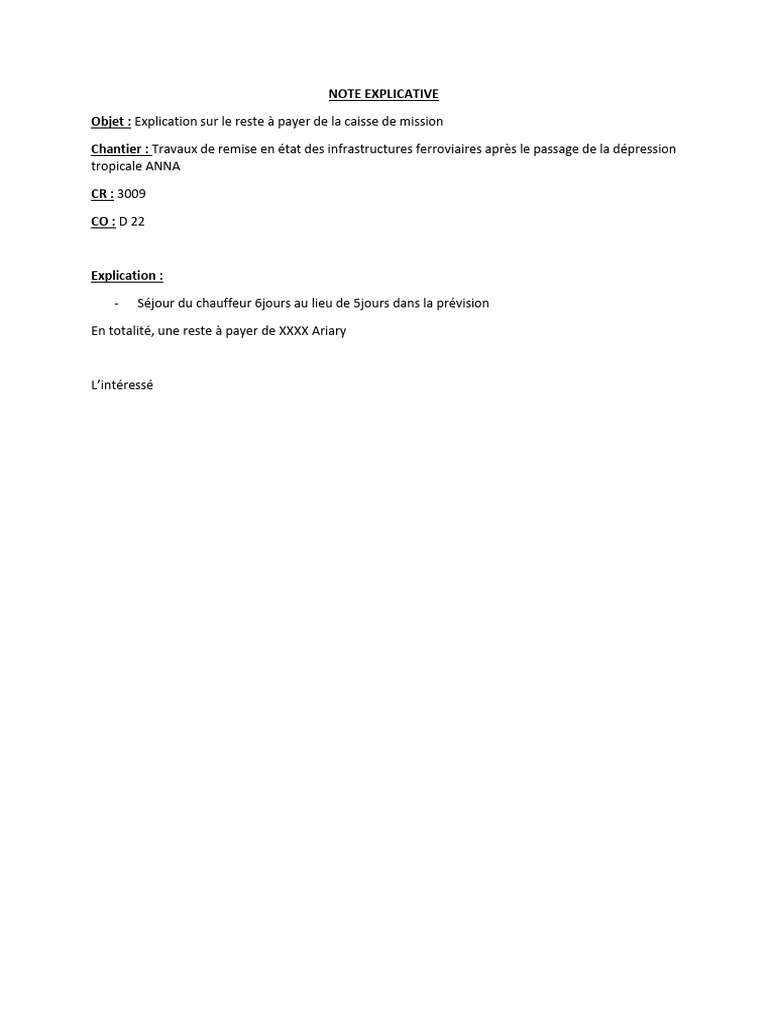 NOTE EXPLICATIVE

Objet : Explication sur le reste à payer de la caisse de mission

Chantier : Travaux de remise en état des infrastructures ferroviaires après le passage de la dépression tropicale ANNA

CR : 3009

CO : D 22

Explication :

- Séjour du chauffeur 6jours au lieu de 5jours dans la prévision

En totalité, une reste à payer de XXXX Ariary

L'intéressé